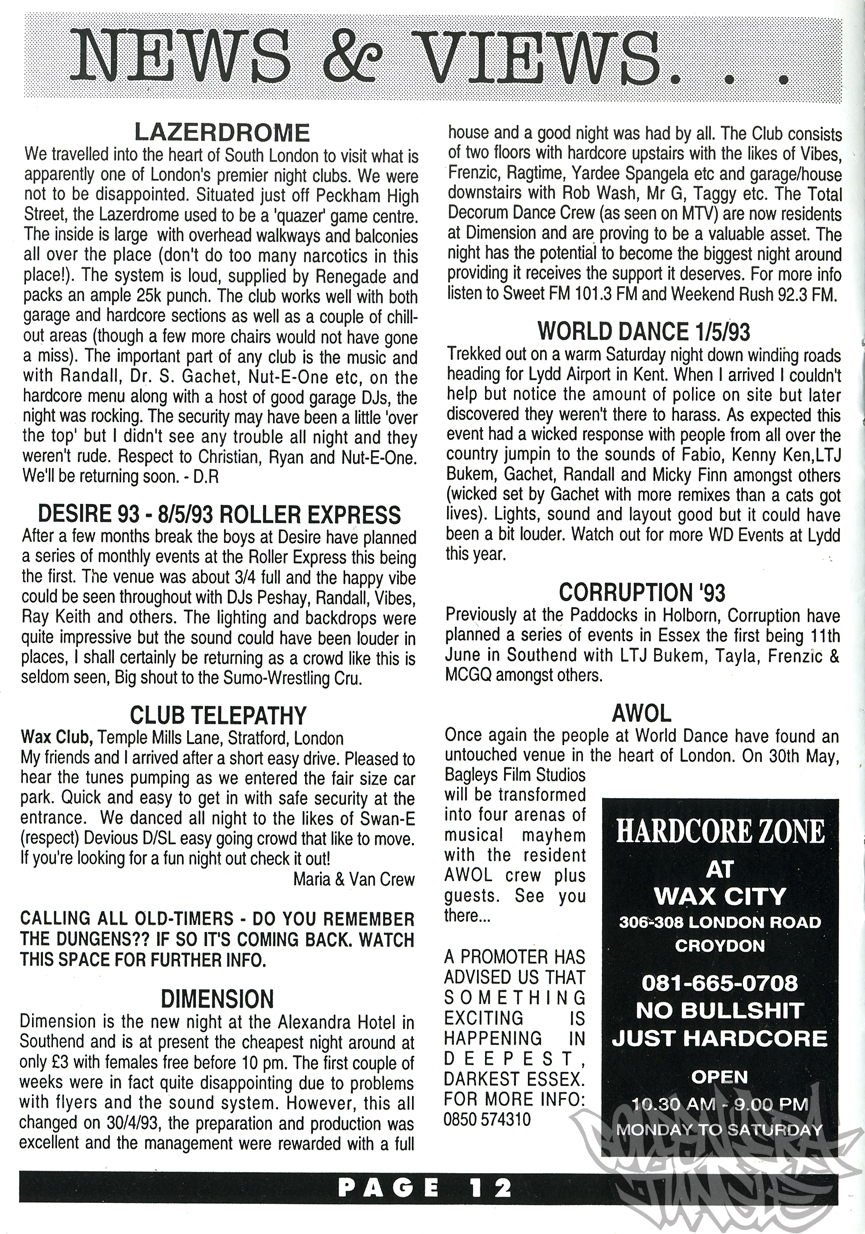 NEWS & VIEWS. . .

LAZERDROME

We travelled into the heart of South London to visit what is apparently one of London's premier night clubs. We were not to be disappointed. Situated just off Peckham High Street, the Lazerdrome used to be a 'quazer' game centre. The inside is large with overhead walkways and balconies all over the place (don't do too many narcotics in this place!). The system is loud, supplied by Renegade and packs an ample 25k punch. The club works well with both garage and hardcore sections as well as a couple of chill-out areas (though a few more chairs would not have gone a miss). The important part of any club is the music and with Randall, Dr. S. Gachet, Nut-E-One etc, on the hardcore menu along with a host of good garage DJs, the night was rocking. The security may have been a little 'over the top' but I didn't see any trouble all night and they weren't rude. Respect to Christian, Ryan and Nut-E-One. We'll be returning soon. - D.R

DESIRE 93 - 8/5/93 ROLLER EXPRESS

After a few months break the boys at Desire have planned a series of monthly events at the Roller Express this being the first. The venue was about 3/4 full and the happy vibe could be seen throughout with DJs Peshay, Randall, Vibes, Ray Keith and others. The lighting and backdrops were quite impressive but the sound could have been louder in places, I shall certainly be returning as a crowd like this is seldom seen, Big shout to the Sumo-Wrestling Cru.

CLUB TELEPATHY

Wax Club, Temple Mills Lane, Stratford, London
My friends and I arrived after a short easy drive. Pleased to hear the tunes pumping as we entered the fair size car park. Quick and easy to get in with safe security at the entrance. We danced all night to the likes of Swan-E (respect) Devious D/SL easy going crowd that like to move. If you're looking for a fun night out check it out!
Maria & Van Crew

CALLING ALL OLD-TIMERS - DO YOU REMEMBER THE DUNGENS?? IF SO IT'S COMING BACK. WATCH THIS SPACE FOR FURTHER INFO.

DIMENSION

Dimension is the new night at the Alexandra Hotel in Southend and is at present the cheapest night around at only £3 with females free before 10 pm. The first couple of weeks were in fact quite disappointing due to problems with flyers and the sound system. However, this all changed on 30/4/93, the preparation and production was excellent and the management were rewarded with a full house and a good night was had by all. The Club consists of two floors with hardcore upstairs with the likes of Vibes, Frenzic, Ragtime, Yardee Spangela etc and garage/house downstairs with Rob Wash, Mr G, Taggy etc. The Total Decorum Dance Crew (as seen on MTV) are now residents at Dimension and are proving to be a valuable asset. The night has the potential to become the biggest night around providing it receives the support it deserves. For more info listen to Sweet FM 101.3 FM and Weekend Rush 92.3 FM.

WORLD DANCE 1/5/93

Trekked out on a warm Saturday night down winding roads heading for Lydd Airport in Kent. When I arrived I couldn't help but notice the amount of police on site but later discovered they weren't there to harass. As expected this event had a wicked response with people from all over the country jumpin to the sounds of Fabio, Kenny Ken,LTJ Bukem, Gachet, Randall and Micky Finn amongst others (wicked set by Gachet with more remixes than a cats got lives). Lights, sound and layout good but it could have been a bit louder. Watch out for more WD Events at Lydd this year.

CORRUPTION '93

Previously at the Paddocks in Holborn, Corruption have planned a series of events in Essex the first being 11th June in Southend with LTJ Bukem, Tayla, Frenzic & MCGQ amongst others.

AWOL

Once again the people at World Dance have found an untouched venue in the heart of London. On 30th May, Bagleys Film Studios will be transformed into four arenas of musical mayhem with the resident AWOL crew plus guests. See you there...

A PROMOTER HAS ADVISED US THAT SOMETHING EXCITING IS HAPPENING IN DEEPEST, DARKEST ESSEX. FOR MORE INFO: 0850 574310

HARDCORE ZONE
AT
WAX CITY
306-308 LONDON ROAD
CROYDON
081-665-0708
NO BULLSHIT
JUST HARDCORE
OPEN
10.30 AM - 9.00 PM
MONDAY TO SATURDAY

PAGE 12